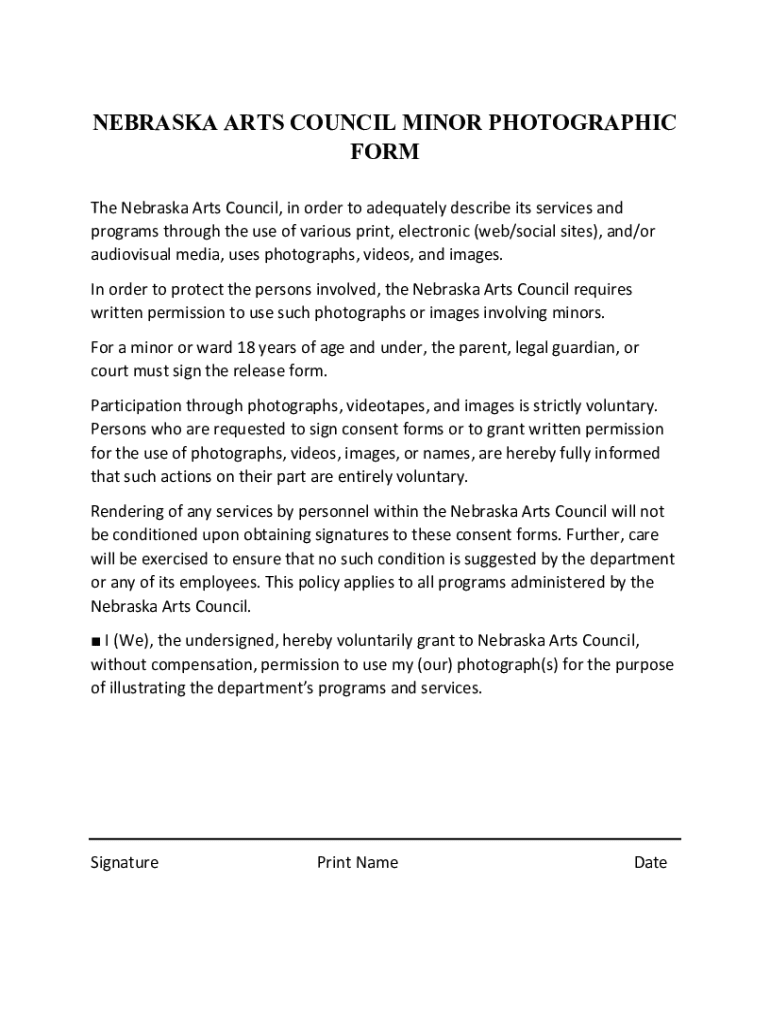 NEBRASKA ARTS COUNCIL MINOR PHOTOGRAPHIC FORM

The Nebraska Arts Council, in order to adequately describe its services and programs through the use of various print, electronic (web/social sites), and/or audiovisual media, uses photographs, videos, and images.

In order to protect the persons involved, the Nebraska Arts Council requires written permission to use such photographs or images involving minors.

For a minor or ward 18 years of age and under, the parent, legal guardian, or court must sign the release form.

Participation through photographs, videotapes, and images is strictly voluntary. Persons who are requested to sign consent forms or to grant written permission for the use of photographs, videos, images, or names, are hereby fully informed that such actions on their part are entirely voluntary.

Rendering of any services by personnel within the Nebraska Arts Council will not be conditioned upon obtaining signatures to these consent forms. Further, care will be exercised to ensure that no such condition is suggested by the department or any of its employees. This policy applies to all programs administered by the Nebraska Arts Council.

■ I (We), the undersigned, hereby voluntarily grant to Nebraska Arts Council, without compensation, permission to use my (our) photograph(s) for the purpose of illustrating the department's programs and services.

Signature Print Name Date